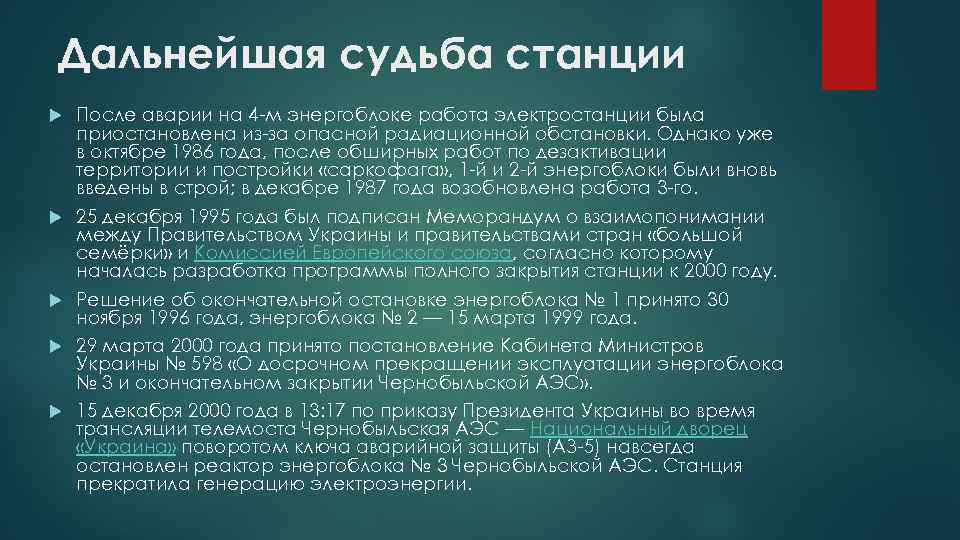 Дальнейшая судьба станции

После аварии на 4-м энергоблоке работа электростанции была приостановлена из-за опасной радиационной обстановки. Однако уже в октябре 1986 года, после обширных работ по дезактивации территории и постройки «саркофага», 1-й и 2-й энергоблоки были вновь введены в строй; в декабре 1987 года возобновлена работа 3-го.

25 декабря 1995 года был подписан Меморандум о взаимопонимании между Правительством Украины и правительствами стран «большой семёрки» и Комиссией Европейского союза, согласно которому началась разработка программы полного закрытия станции к 2000 году.

Решение об окончательной остановке энергоблока № 1 принято 30 ноября 1996 года, энергоблока № 2 — 15 марта 1999 года.

29 марта 2000 года принято постановление Кабинета Министров Украины № 598 «О досрочном прекращении эксплуатации энергоблока № 3 и окончательном закрытии Чернобыльской АЭС».

15 декабря 2000 года в 13:17 по приказу Президента Украины во время трансляции телемоста Чернобыльская АЭС — Национальный дворец «Украина» поворотом ключа аварийной защиты (АЗ-5) навсегда остановлен реактор энергоблока № 3 Чернобыльской АЭС. Станция прекратила генерацию электроэнергии.